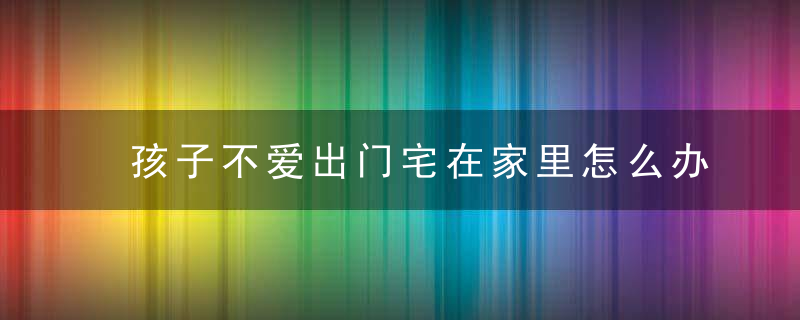 孩子不爱出门宅在家里怎么办